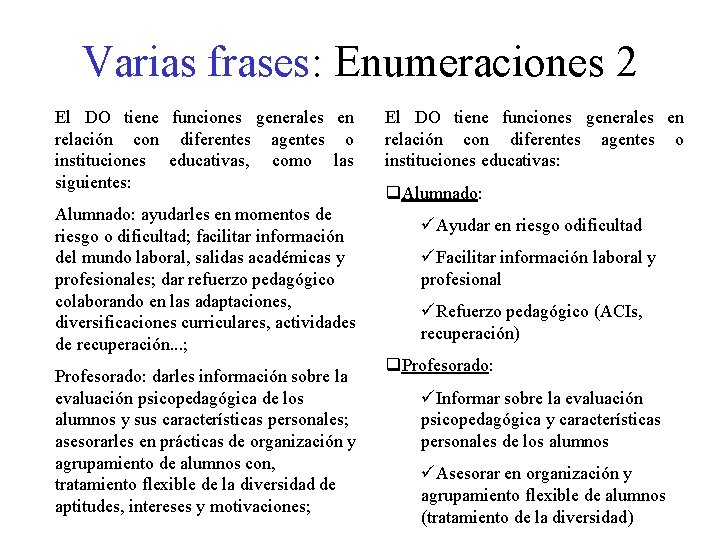 Varias frases: Enumeraciones 2

El DO tiene funciones generales en relación con diferentes agentes o instituciones educativas, como las siguientes:

Alumnado: ayudarles en momentos de riesgo o dificultad; facilitar información del mundo laboral, salidas académicas y profesionales; dar refuerzo pedagógico colaborando en las adaptaciones, diversificaciones curriculares, actividades de recuperación...;

Profesorado: darles información sobre la evaluación psicopedagógica de los alumnos y sus características personales; asesorarles en prácticas de organización y agrupamiento de alumnos con, tratamiento flexible de la diversidad de aptitudes, intereses y motivaciones;

El DO tiene funciones generales en relación con diferentes agentes o instituciones educativas:

❑Alumnado:

✓Ayudar en riesgo odificultad

✓Facilitar información laboral y profesional

✓Refuerzo pedagógico (ACIs, recuperación)

❑Profesorado:

✓Informar sobre la evaluación psicopedagógica y características personales de los alumnos

✓Asesorar en organización y agrupamiento flexible de alumnos (tratamiento de la diversidad)